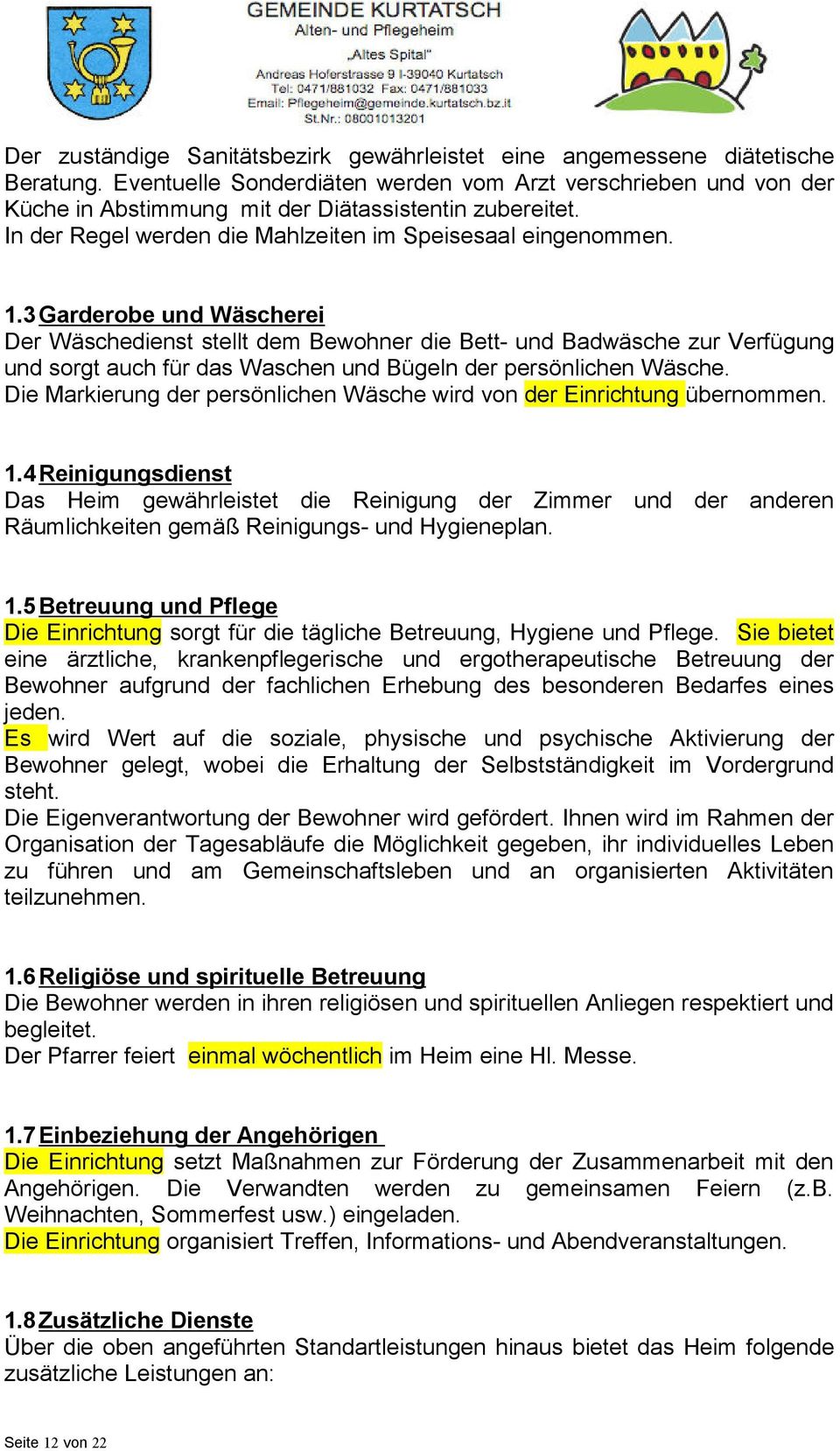 GEMEINDE KURTATSCH
Alten- und Pflegeheim
„Altes Spital"
Andreas Hoferstrasse 9 I-39040 Kurtatsch
Tel: 0471/881032 Fax: 0471/881033
Email: Pflegeheim@gemeinde.kurtatsch.bz.it
St.Nr.: 08001013201

Der zuständige Sanitätsbezirk gewährleistet eine angemessene diätetische Beratung. Eventuelle Sonderdiäten werden vom Arzt verschrieben und von der Küche in Abstimmung mit der Diätassistentin zubereitet.
In der Regel werden die Mahlzeiten im Speisesaal eingenommen.

1.3 Garderobe und Wäscherei
Der Wäschedienst stellt dem Bewohner die Bett- und Badwäsche zur Verfügung und sorgt auch für das Waschen und Bügeln der persönlichen Wäsche.
Die Markierung der persönlichen Wäsche wird von der Einrichtung übernommen.

1.4 Reinigungsdienst
Das Heim gewährleistet die Reinigung der Zimmer und der anderen Räumlichkeiten gemäß Reinigungs- und Hygieneplan.

1.5 Betreuung und Pflege
Die Einrichtung sorgt für die tägliche Betreuung, Hygiene und Pflege. Sie bietet eine ärztliche, krankenpflegerische und ergotherapeutische Betreuung der Bewohner aufgrund der fachlichen Erhebung des besonderen Bedarfes eines jeden.
Es wird Wert auf die soziale, physische und psychische Aktivierung der Bewohner gelegt, wobei die Erhaltung der Selbstständigkeit im Vordergrund steht.
Die Eigenverantwortung der Bewohner wird gefördert. Ihnen wird im Rahmen der Organisation der Tagesabläufe die Möglichkeit gegeben, ihr individuelles Leben zu führen und am Gemeinschaftsleben und an organisierten Aktivitäten teilzunehmen.

1.6 Religiöse und spirituelle Betreuung
Die Bewohner werden in ihren religiösen und spirituellen Anliegen respektiert und begleitet.
Der Pfarrer feiert einmal wöchentlich im Heim eine Hl. Messe.

1.7 Einbeziehung der Angehörigen
Die Einrichtung setzt Maßnahmen zur Förderung der Zusammenarbeit mit den Angehörigen. Die Verwandten werden zu gemeinsamen Feiern (z.B. Weihnachten, Sommerfest usw.) eingeladen.
Die Einrichtung organisiert Treffen, Informations- und Abendveranstaltungen.

1.8 Zusätzliche Dienste
Über die oben angeführten Standartleistungen hinaus bietet das Heim folgende zusätzliche Leistungen an:

Seite 12 von 22